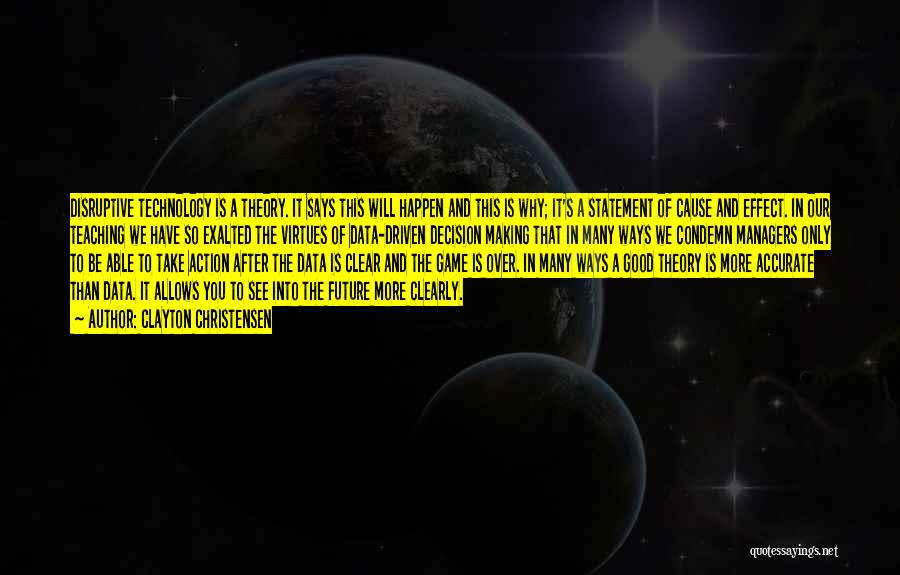 DISRUPTIVE TECHNOLOGY IS A THEORY. IT SAYS THIS WILL HAPPEN AND THIS IS WHY; IT'S A STATEMENT OF CAUSE AND EFFECT. IN OUR TEACHING WE HAVE SO EXALTED THE VIRTUES OF DATA-DRIVEN DECISION MAKING THAT IN MANY WAYS WE CONDEMN MANAGERS ONLY TO BE ABLE TO TAKE ACTION AFTER THE DATA IS CLEAR AND THE GAME IS OVER. IN MANY WAYS A GOOD THEORY IS MORE ACCURATE THAN DATA. IT ALLOWS YOU TO SEE INTO THE FUTURE MORE CLEARLY.

— AUTHOR: CLAYTON CHRISTENSEN

quotessayings.net